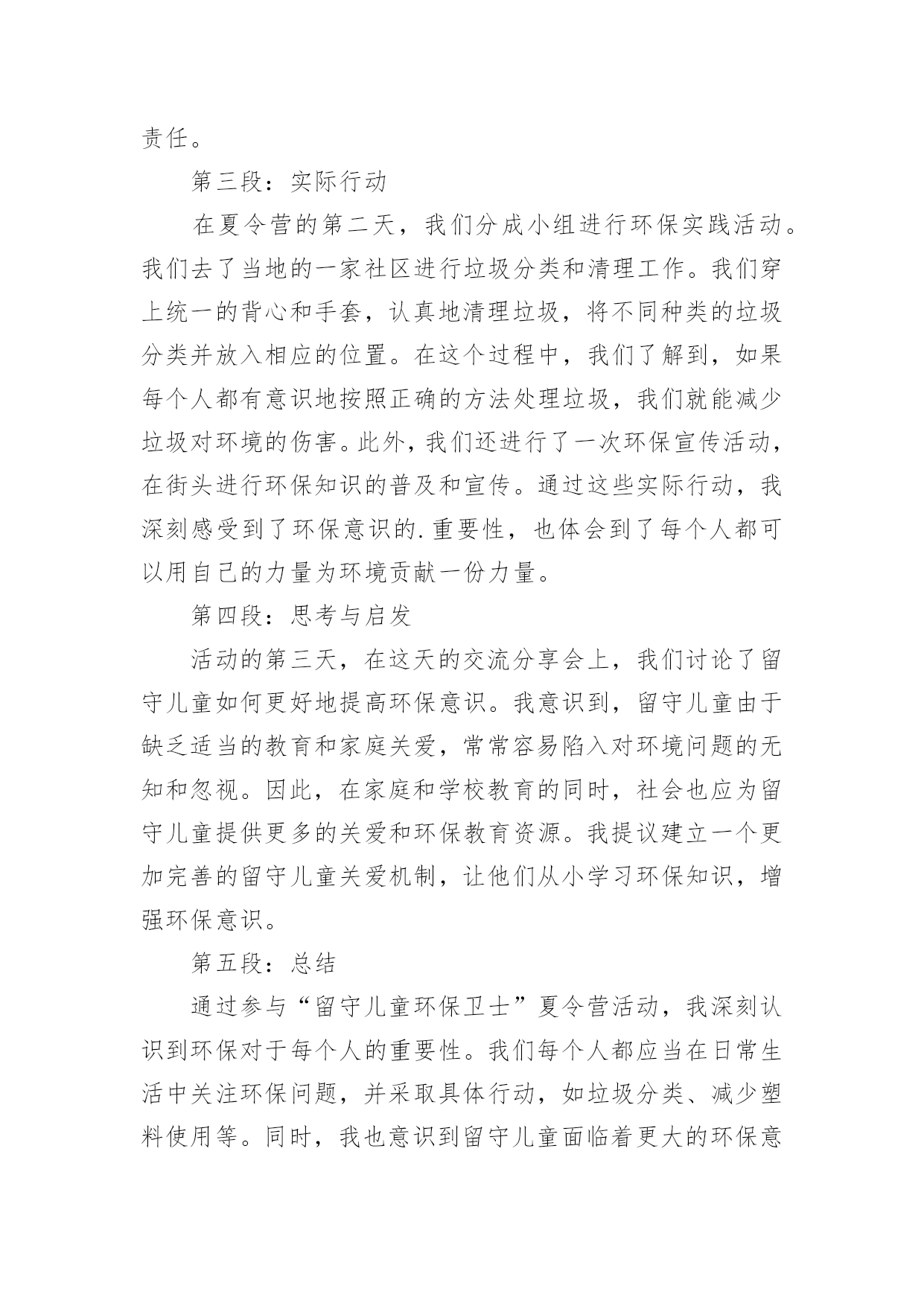 责任。

第三段：实际行动

在夏令营的第二天，我们分成小组进行环保实践活动。我们去了当地的一家社区进行垃圾分类和清理工作。我们穿上统一的背心和手套，认真地清理垃圾，将不同种类的垃圾分类并放入相应的位置。在这个过程中，我们了解到，如果每个人都有意识地按照正确的方法处理垃圾，我们就能减少垃圾对环境的伤害。此外，我们还进行了一次环保宣传活动，在街头进行环保知识的普及和宣传。通过这些实际行动，我深刻感受到了环保意识的.重要性，也体会到了每个人都可以用自己的力量为环境贡献一份力量。

第四段：思考与启发

活动的第三天，在这天的交流分享会上，我们讨论了留守儿童如何更好地提高环保意识。我意识到，留守儿童由于缺乏适当的教育和家庭关爱，常常容易陷入对环境问题的无知和忽视。因此，在家庭和学校教育的同时，社会也应为留守儿童提供更多的关爱和环保教育资源。我提议建立一个更加完善的留守儿童关爱机制，让他们从小学习环保知识，增强环保意识。

第五段：总结

通过参与“留守儿童环保卫士”夏令营活动，我深刻认识到环保对于每个人的重要性。我们每个人都应当在日常生活中关注环保问题，并采取具体行动，如垃圾分类、减少塑料使用等。同时，我也意识到留守儿童面临着更大的环保意